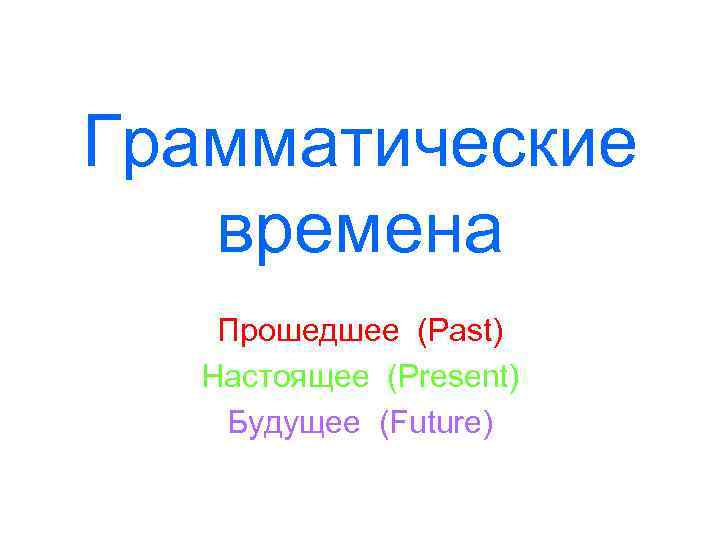 Грамматические времена

Прошедшее (Past)
Настоящее (Present)
Будущее (Future)